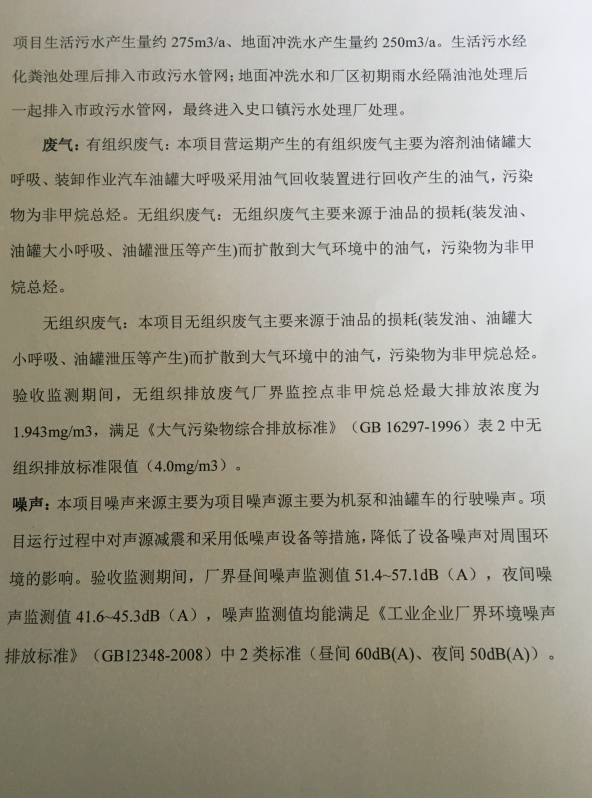 项目生活污水产生量约 275m3/a、地面冲洗水产生量约 250m3/a。生活污水经化粪池处理后排入市政污水管网；地面冲洗水和厂区初期雨水经隔油池处理后一起排入市政污水管网，最终进入史口镇污水处理厂处理。

废气：有组织废气：本项目营运期产生的有组织废气主要为溶剂油储罐大呼吸、装卸作业汽车油罐大呼吸采用油气回收装置进行回收产生的油气，污染物为非甲烷总烃。无组织废气：无组织废气主要来源于油品的损耗(装发油、油罐大小呼吸、油罐泄压等产生)而扩散到大气环境中的油气，污染物为非甲烷总烃。

无组织废气：本项目无组织废气主要来源于油品的损耗(装发油、油罐大小呼吸、油罐泄压等产生)而扩散到大气环境中的油气，污染物为非甲烷总烃。验收监测期间，无组织排放废气厂界监控点非甲烷总烃最大排放浓度为 1.943mg/m3，满足《大气污染物综合排放标准》（GB 16297-1996）表 2 中无组织排放标准限值（4.0mg/m3）。

噪声：本项目噪声来源主要为项目噪声源主要为机泵和油罐车的行驶噪声。项目运行过程中对声源减震和采用低噪声设备等措施，降低了设备噪声对周围环境的影响。验收监测期间，厂界昼间噪声监测值 51.4~57.1dB（A），夜间噪声监测值 41.6~45.3dB（A），噪声监测值均能满足《工业企业厂界环境噪声排放标准》（GB12348-2008）中 2 类标准（昼间 60dB(A)、夜间 50dB(A)）。